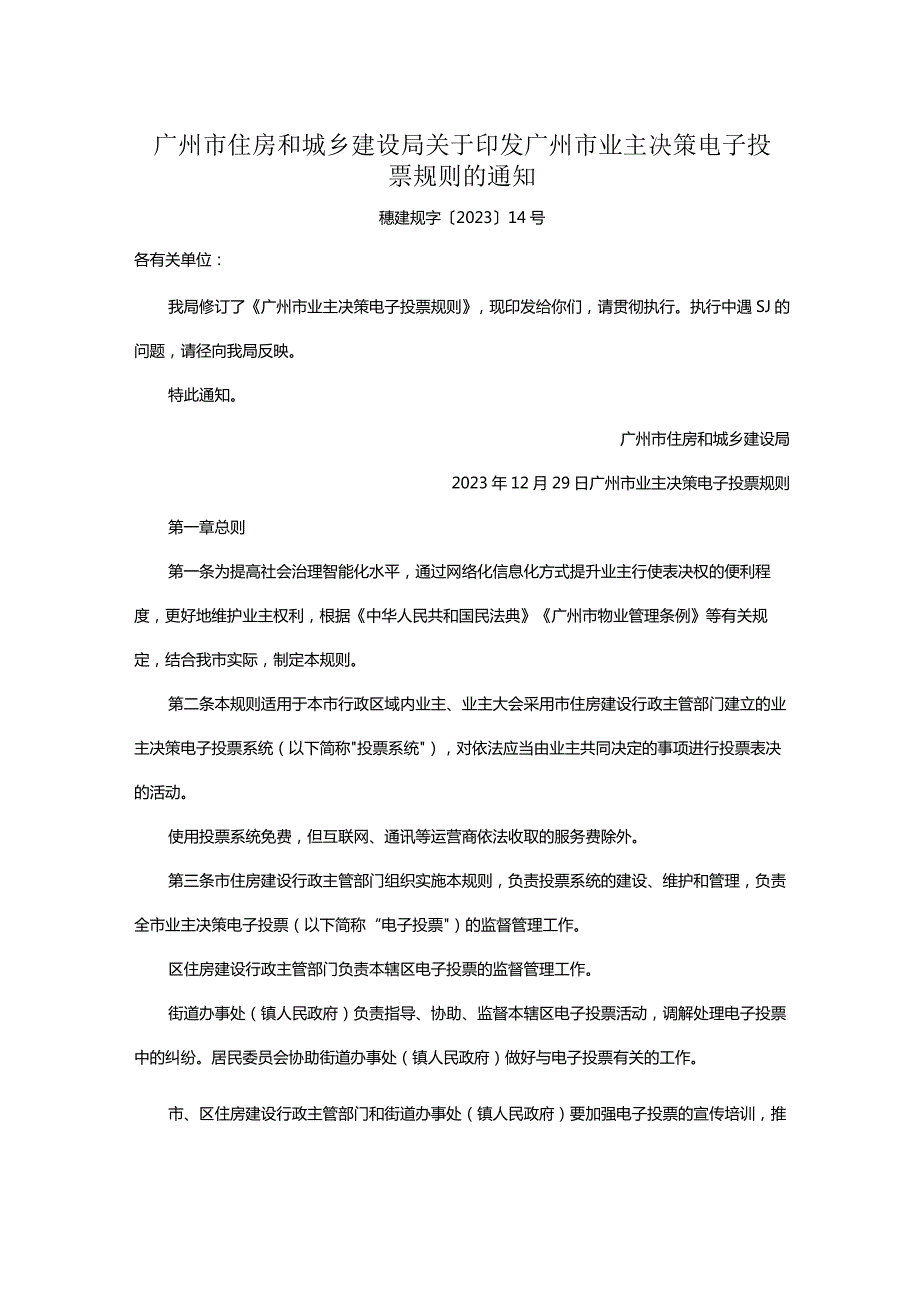 广州市住房和城乡建设局关于印发广州市业主决策电子投票规则的通知

穗建规字〔2023〕14号

各有关单位：

我局修订了《广州市业主决策电子投票规则》，现印发给你们，请贯彻执行。执行中遇SJ的问题，请径向我局反映。

特此通知。

广州市住房和城乡建设局

2023年12月29日广州市业主决策电子投票规则

第一章总则

第一条为提高社会治理智能化水平，通过网络化信息化方式提升业主行使表决权的便利程度，更好地维护业主权利，根据《中华人民共和国民法典》《广州市物业管理条例》等有关规定，结合我市实际，制定本规则。

第二条本规则适用于本市行政区域内业主、业主大会采用市住房建设行政主管部门建立的业主决策电子投票系统（以下简称"投票系统"），对依法应当由业主共同决定的事项进行投票表决的活动。

使用投票系统免费，但互联网、通讯等运营商依法收取的服务费除外。

第三条市住房建设行政主管部门组织实施本规则，负责投票系统的建设、维护和管理，负责全市业主决策电子投票（以下简称“电子投票"）的监督管理工作。

区住房建设行政主管部门负责本辖区电子投票的监督管理工作。

街道办事处（镇人民政府）负责指导、协助、监督本辖区电子投票活动，调解处理电子投票中的纠纷。居民委员会协助街道办事处（镇人民政府）做好与电子投票有关的工作。

市、区住房建设行政主管部门和街道办事处（镇人民政府）要加强电子投票的宣传培训，推